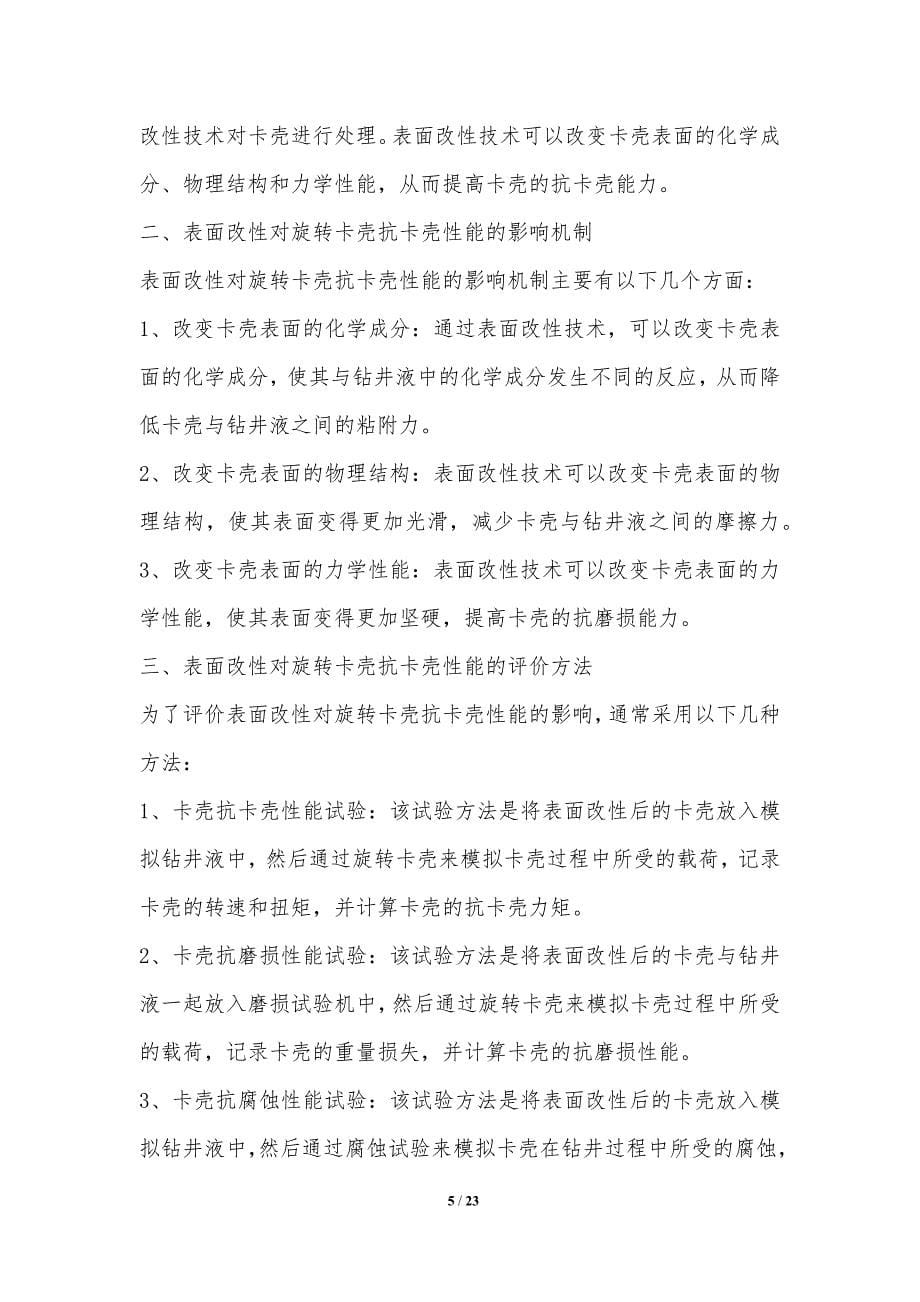 改性技术对卡壳进行处理。表面改性技术可以改变卡壳表面的化学成分、物理结构和力学性能，从而提高卡壳的抗卡壳能力。

二、表面改性对旋转卡壳抗卡壳性能的影响机制

表面改性对旋转卡壳抗卡壳性能的影响机制主要有以下几个方面：

1、改变卡壳表面的化学成分：通过表面改性技术，可以改变卡壳表面的化学成分，使其与钻井液中的化学成分发生不同的反应，从而降低卡壳与钻井液之间的粘附力。

2、改变卡壳表面的物理结构：表面改性技术可以改变卡壳表面的物理结构，使其表面变得更加光滑，减少卡壳与钻井液之间的摩擦力。

3、改变卡壳表面的力学性能：表面改性技术可以改变卡壳表面的力学性能，使其表面变得更加坚硬，提高卡壳的抗磨损能力。

三、表面改性对旋转卡壳抗卡壳性能的评价方法

为了评价表面改性对旋转卡壳抗卡壳性能的影响，通常采用以下几种方法：

1、卡壳抗卡壳性能试验：该试验方法是将表面改性后的卡壳放入模拟钻井液中，然后通过旋转卡壳来模拟卡壳过程中所受的载荷，记录卡壳的转速和扭矩，并计算卡壳的抗卡壳力矩。

2、卡壳抗磨损性能试验：该试验方法是将表面改性后的卡壳与钻井液一起放入磨损试验机中，然后通过旋转卡壳来模拟卡壳过程中所受的载荷，记录卡壳的重量损失，并计算卡壳的抗磨损性能。

3、卡壳抗腐蚀性能试验：该试验方法是将表面改性后的卡壳放入模拟钻井液中，然后通过腐蚀试验来模拟卡壳在钻井过程中所受的腐蚀，

5 / 23